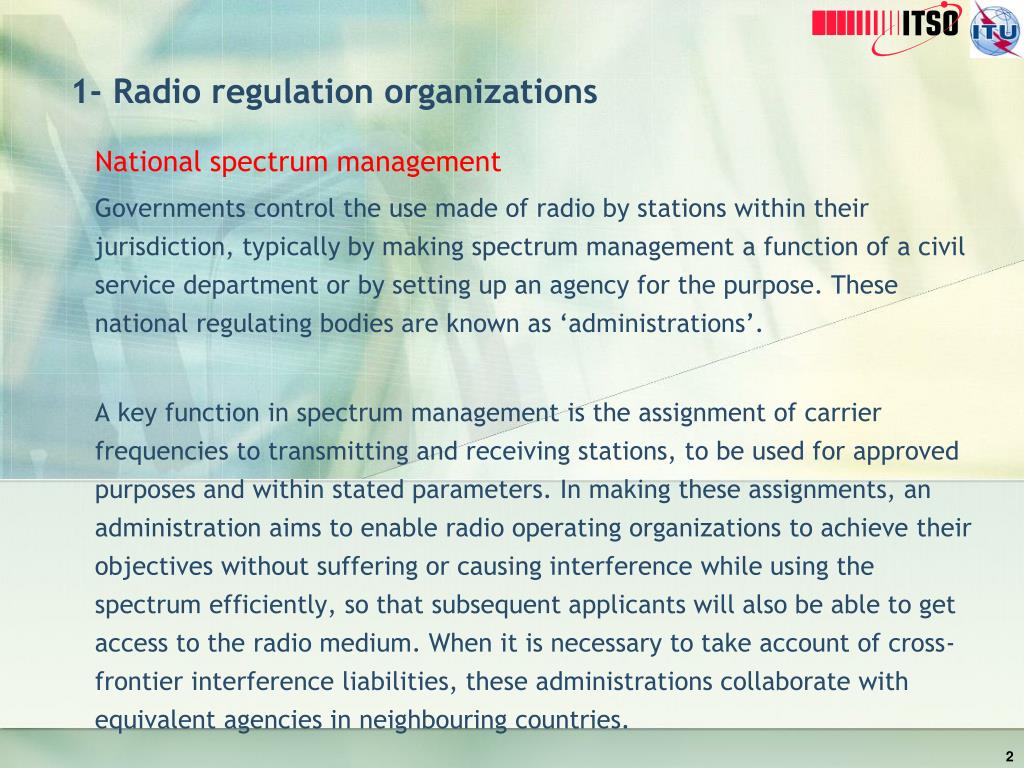 ITSO

ITU

1- Radio regulation organizations

National spectrum management

Governments control the use made of radio by stations within their jurisdiction, typically by making spectrum management a function of a civil service department or by setting up an agency for the purpose. These national regulating bodies are known as ‘administrations’.

A key function in spectrum management is the assignment of carrier frequencies to transmitting and receiving stations, to be used for approved purposes and within stated parameters. In making these assignments, an administration aims to enable radio operating organizations to achieve their objectives without suffering or causing interference while using the spectrum efficiently, so that subsequent applicants will also be able to get access to the radio medium. When it is necessary to take account of cross-frontier interference liabilities, these administrations collaborate with equivalent agencies in neighbouring countries.

2